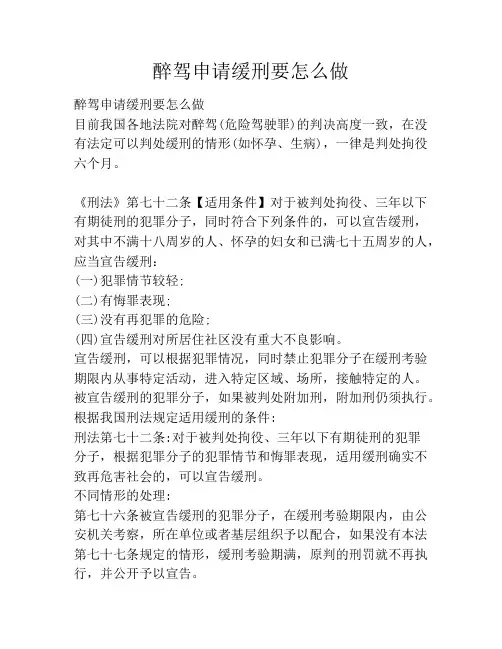 醉驾申请缓刑要怎么做

醉驾申请缓刑要怎么做
目前我国各地法院对醉驾(危险驾驶罪)的判决高度一致，在没有法定可以判处缓刑的情形(如怀孕、生病)，一律是判处拘役六个月。

《刑法》第七十二条【适用条件】对于被判处拘役、三年以下有期徒刑的犯罪分子，同时符合下列条件的，可以宣告缓刑，对其中不满十八周岁的人、怀孕的妇女和已满七十五周岁的人，应当宣告缓刑：
(一)犯罪情节较轻；
(二)有悔罪表现；
(三)没有再犯罪的危险；
(四)宣告缓刑对所居住社区没有重大不良影响。
宣告缓刑，可以根据犯罪情况，同时禁止犯罪分子在缓刑考验期限内从事特定活动，进入特定区域、场所，接触特定的人。
被宣告缓刑的犯罪分子，如果被判处附加刑，附加刑仍须执行。
根据我国刑法规定适用缓刑的条件：
刑法第七十二条：对于被判处拘役、三年以下有期徒刑的犯罪分子，根据犯罪分子的犯罪情节和悔罪表现，适用缓刑确实不致再危害社会的，可以宣告缓刑。
不同情形的处理：
第七十六条被宣告缓刑的犯罪分子，在缓刑考验期限内，由公安机关考察，所在单位或者基层组织予以配合，如果没有本法第七十七条规定的情形，缓刑考验期满，原判的刑罚就不再执行，并公开予以宣告。